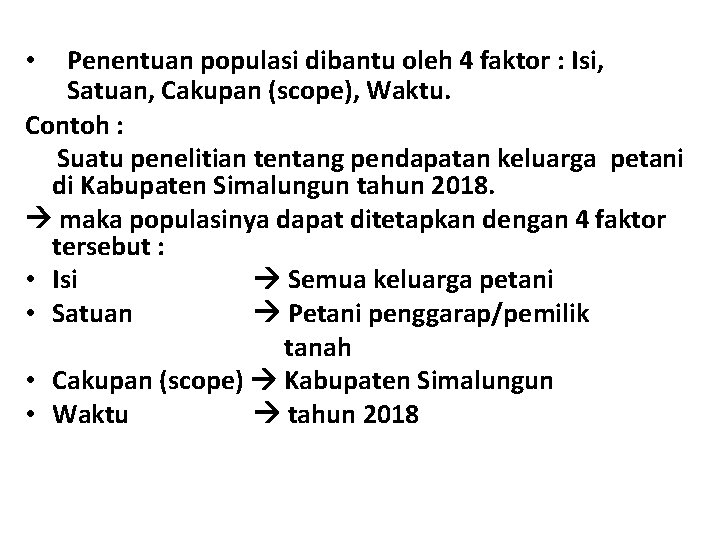 • Penentuan populasi dibantu oleh 4 faktor : Isi, Satuan, Cakupan (scope), Waktu.

Contoh :

Suatu penelitian tentang pendapatan keluarga petani di Kabupaten Simalungun tahun 2018.

→ maka populasinya dapat ditetapkan dengan 4 faktor tersebut :

• Isi → Semua keluarga petani
• Satuan → Petani penggarap/pemilik tanah
• Cakupan (scope) → Kabupaten Simalungun
• Waktu → tahun 2018